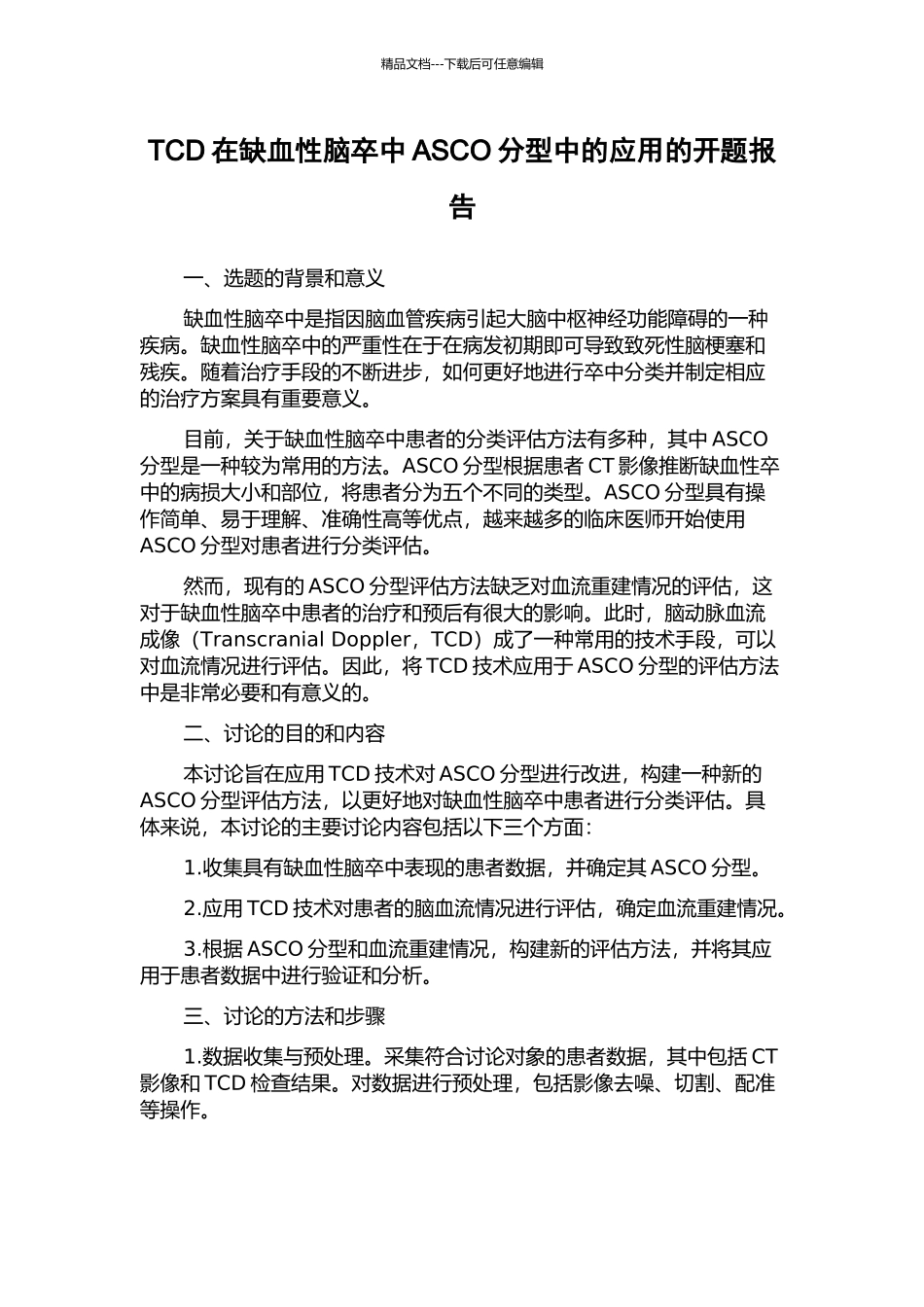 精品文档---下载后可任意编辑

TCD 在缺血性脑卒中 ASCO 分型中的应用的开题报告

一、选题的背景和意义

缺血性脑卒中是指因脑血管疾病引起大脑中枢神经功能障碍的一种疾病。缺血性脑卒中的严重性在于在病发初期即可导致致死性脑梗塞和残疾。随着治疗手段的不断进步，如何更好地进行卒中分类并制定相应的治疗方案具有重要意义。

目前，关于缺血性脑卒中患者的分类评估方法有多种，其中 ASCO 分型是一种较为常用的方法。ASCO 分型根据患者 CT 影像推断缺血性卒中的病损大小和部位，将患者分为五个不同的类型。ASCO 分型具有操作简单、易于理解、准确性高等优点，越来越多的临床医师开始使用 ASCO 分型对患者进行分类评估。

然而，现有的 ASCO 分型评估方法缺乏对血流重建情况的评估，这对于缺血性脑卒中患者的治疗和预后有很大的影响。此时，脑动脉血流成像（Transcranial Doppler，TCD）成了一种常用的技术手段，可以对血流情况进行评估。因此，将 TCD 技术应用于 ASCO 分型的评估方法中是非常必要和有意义的。

二、讨论的目的和内容

本讨论旨在应用 TCD 技术对 ASCO 分型进行改进，构建一种新的 ASCO 分型评估方法，以更好地对缺血性脑卒中患者进行分类评估。具体来说，本讨论的主要讨论内容包括以下三个方面：

1.收集具有缺血性脑卒中表现的患者数据，并确定其 ASCO 分型。

2.应用 TCD 技术对患者的脑血流情况进行评估，确定血流重建情况。

3.根据 ASCO 分型和血流重建情况，构建新的评估方法，并将其应用于患者数据中进行验证和分析。

三、讨论的方法和步骤

1.数据收集与预处理。采集符合讨论对象的患者数据，其中包括 CT 影像和 TCD 检查结果。对数据进行预处理，包括影像去噪、切割、配准等操作。